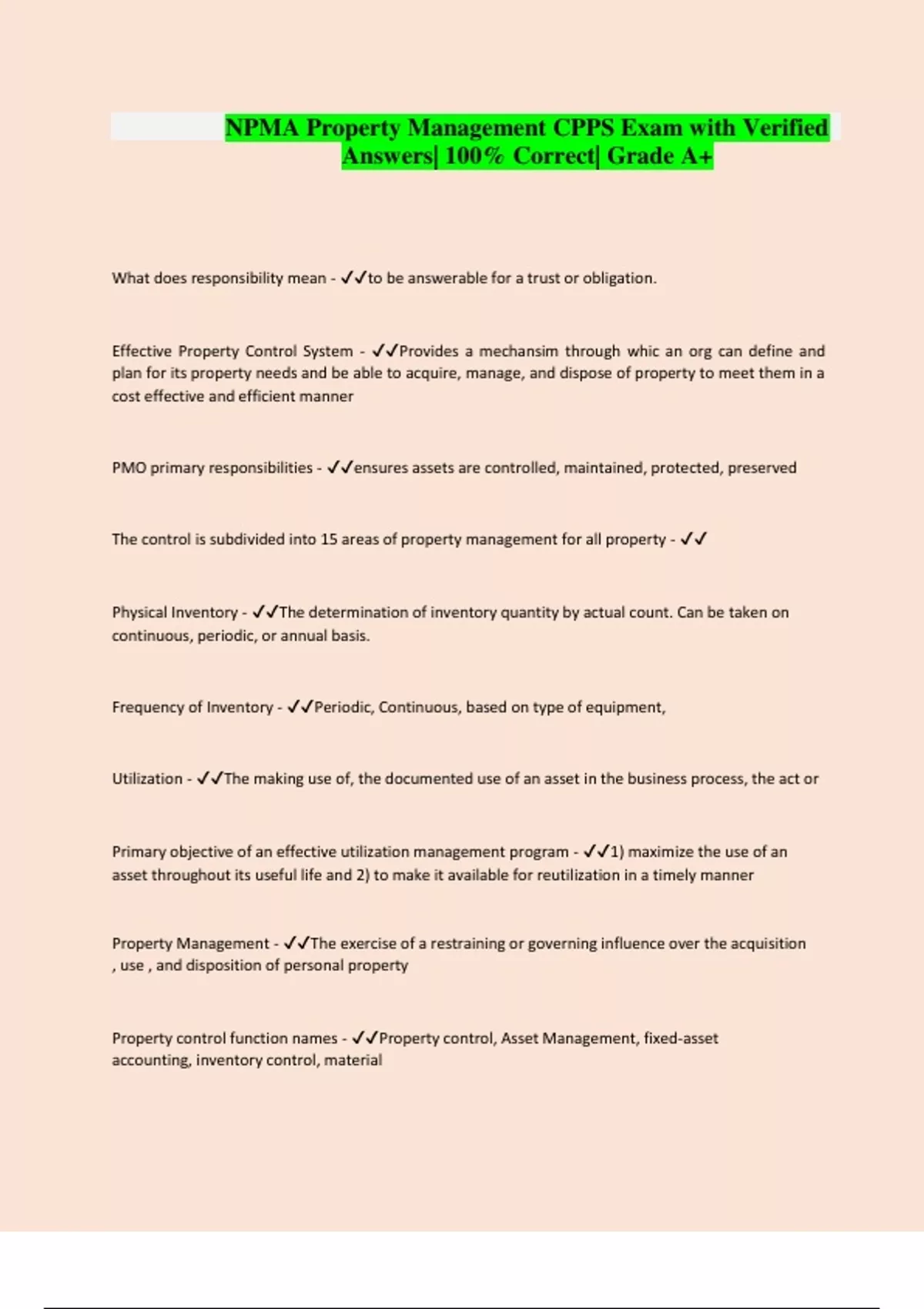 NPMA Property Management CPPS Exam with Verified Answers| 100% Correct| Grade A+

What does responsibility mean - ✓✓to be answerable for a trust or obligation.

Effective Property Control System - ✓✓Provides a mechansim through whic an org can define and plan for its property needs and be able to acquire, manage, and dispose of property to meet them in a cost effective and efficient manner

PMO primary responsibilities - ✓✓ensures assets are controlled, maintained, protected, preserved

The control is subdivided into 15 areas of property management for all property - ✓✓

Physical Inventory - ✓✓The determination of inventory quantity by actual count. Can be taken on continuous, periodic, or annual basis.

Frequency of Inventory - ✓✓Periodic, Continuous, based on type of equipment,

Utilization - ✓✓The making use of, the documented use of an asset in the business process, the act or

Primary objective of an effective utilization management program - ✓✓1) maximize the use of an asset throughout its useful life and 2) to make it available for reutilization in a timely manner

Property Management - ✓✓The exercise of a restraining or governing influence over the acquisition , use , and disposition of personal property

Property control function names - ✓✓Property control, Asset Management, fixed-asset accounting, inventory control, material